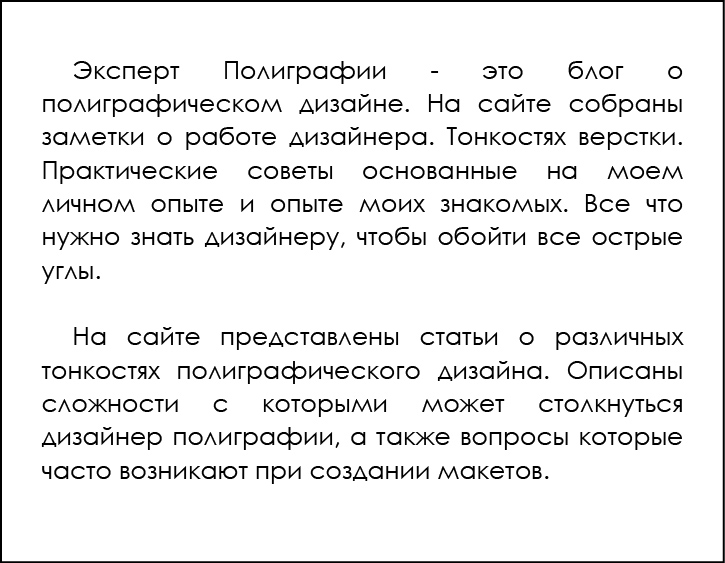 Эксперт Полиграфии - это блог о полиграфическом дизайне. На сайте собраны заметки о работе дизайнера. Тонкостях верстки. Практические советы основанные на моем личном опыте и опыте моих знакомых. Все что нужно знать дизайнеру, чтобы обойти все острые углы.

На сайте представлены статьи о различных тонкостях полиграфического дизайна. Описаны сложности с которыми может столкнуться дизайнер полиграфии, а также вопросы которые часто возникают при создании макетов.